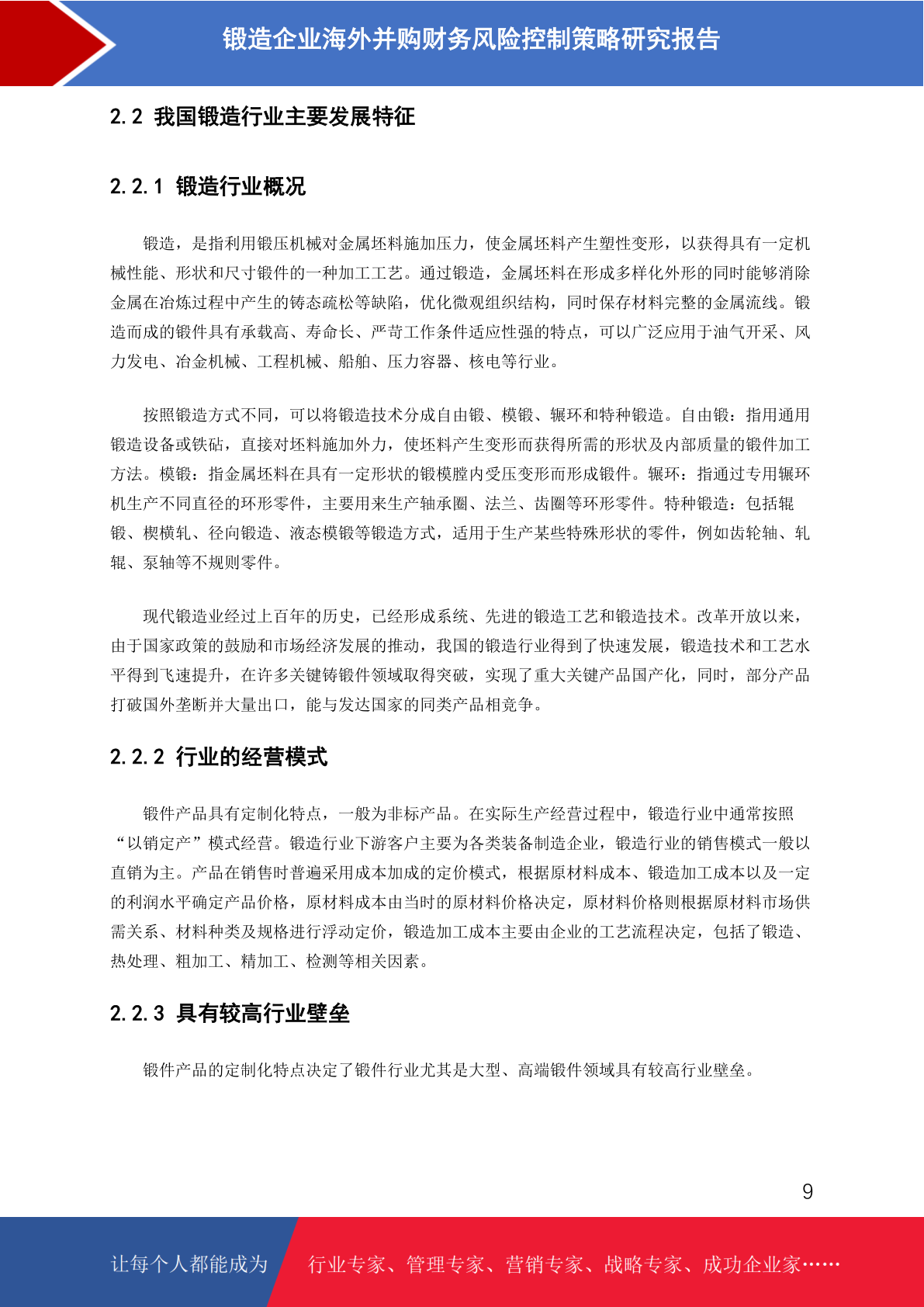 锻造企业海外并购财务风险控制策略研究报告

2.2 我国锻造行业主要发展特征

2.2.1 锻造行业概况

锻造，是指利用锻压机械对金属坯料施加压力，使金属坯料产生塑性变形，以获得具有一定机械性能、形状和尺寸锻件的一种加工工艺。通过锻造，金属坯料在形成多样化外形的同时能够消除金属在冶炼过程中产生的铸态疏松等缺陷，优化微观组织结构，同时保存材料完整的金属流线。锻造而成的锻件具有承载高、寿命长、严苛工作条件适应性强的特点，可以广泛应用于油气开采、风力发电、冶金机械、工程机械、船舶、压力容器、核电等行业。

按照锻造方式不同，可以将锻造技术分成自由锻、模锻、辗环和特种锻造。自由锻：指用通用锻造设备或铁砧，直接对坯料施加外力，使坯料产生变形而获得所需的形状及内部质量的锻件加工方法。模锻：指金属坯料在具有一定形状的锻模膛内受压变形而形成锻件。辗环：指通过专用辗环机生产不同直径的环形零件，主要用来生产轴承圈、法兰、齿圈等环形零件。特种锻造：包括辊锻、楔横轧、径向锻造、液态模锻等锻造方式，适用于生产某些特殊形状的零件，例如齿轮轴、轧辊、泵轴等不规则零件。

现代锻造业经过上百年的历史，已经形成系统、先进的锻造工艺和锻造技术。改革开放以来，由于国家政策的鼓励和市场经济发展的推动，我国的锻造行业得到了快速发展，锻造技术和工艺水平得到飞速提升，在许多关键铸锻件领域取得突破，实现了重大关键产品国产化，同时，部分产品打破国外垄断并大量出口，能与发达国家的同类产品相竞争。

2.2.2 行业的经营模式

锻件产品具有定制化特点，一般为非标产品。在实际生产经营过程中，锻造行业中通常按照“以销定产”模式经营。锻造行业下游客户主要为各类装备制造企业，锻造行业的销售模式一般以直销为主。产品在销售时普遍采用成本加成的定价模式，根据原材料成本、锻造加工成本以及一定的利润水平确定产品价格，原材料成本由当时的原材料价格决定，原材料价格则根据原材料市场供需关系、材料种类及规格进行浮动定价，锻造加工成本主要由企业的工艺流程决定，包括了锻造、热处理、粗加工、精加工、检测等相关因素。

2.2.3 具有较高行业壁垒

锻件产品的定制化特点决定了锻件行业尤其是大型、高端锻件领域具有较高行业壁垒。

9

让每个人都能成为 行业专家、管理专家、营销专家、战略专家、成功企业家……